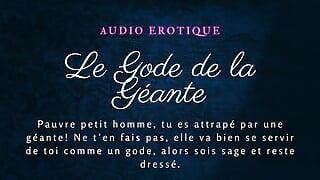 AUDIO EROTIQUE

Le Gode de la Géante

Pauvre petit homme, tu es attrapé par une géante! Ne t'en fais pas, elle va bien se servir de toi comme un gode, alors sois sage et reste dressé.